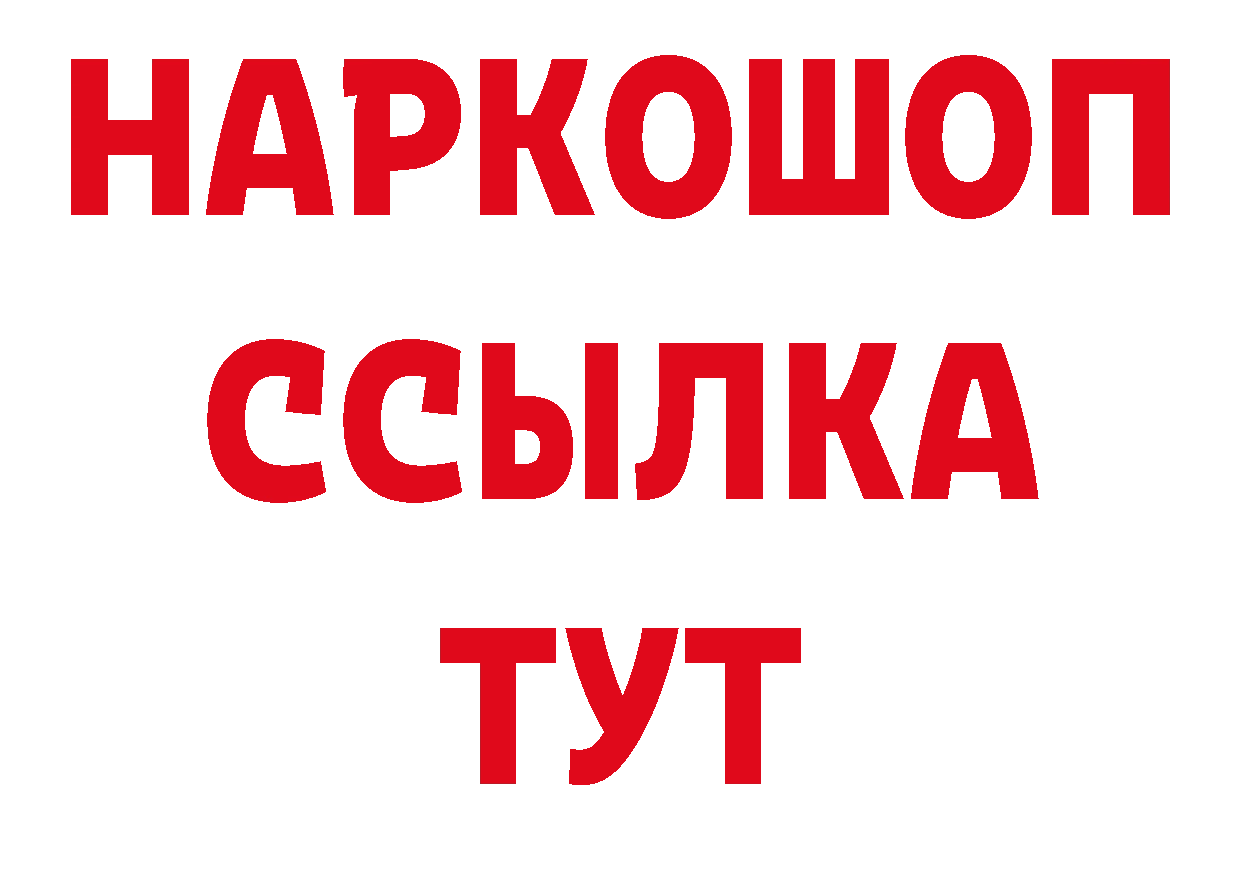 НАРКОШОП
ССЫЛКА
ТУТ